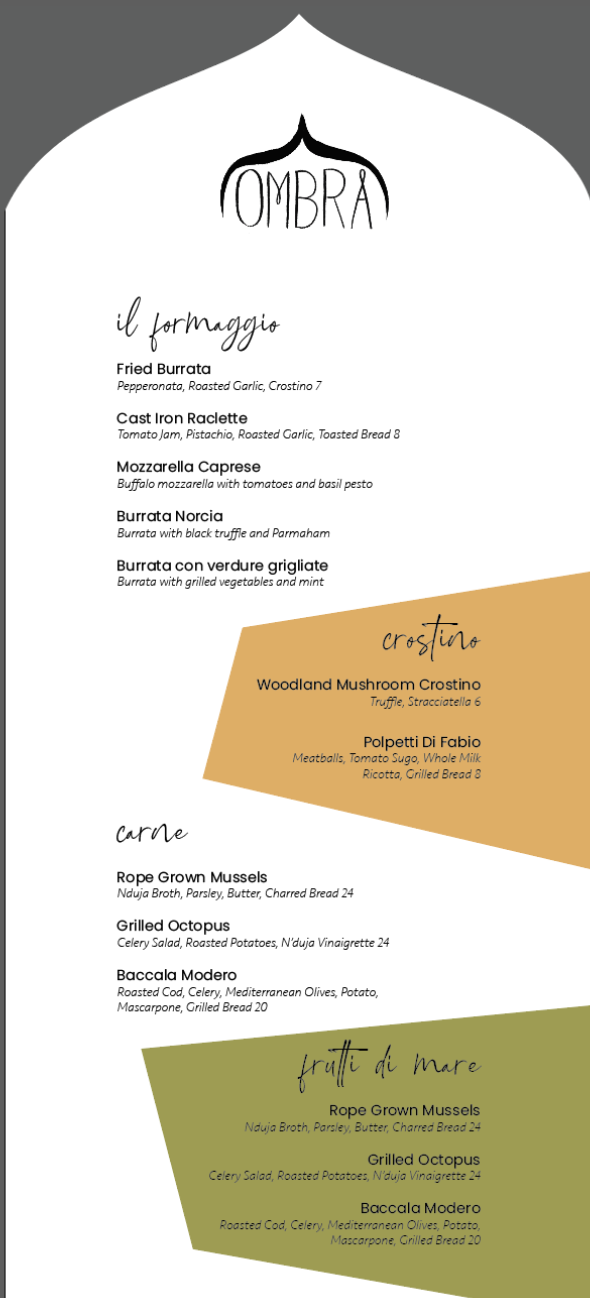 OMBRA

il formaggio

Fried Burrata
Pepperonata, Roasted Garlic, Crostino 7

Cast Iron Raclette
Tomato Jam, Pistachio, Roasted Garlic, Toasted Bread 8

Mozzarella Caprese
Buffalo mozzarella with tomatoes and basil pesto

Burrata Norcia
Burrata with black truffle and Parmaham

Burrata con verdure grigliate
Burrata with grilled vegetables and mint

crostino

Woodland Mushroom Crostino
Truffle, Stracciatella 6

Polpetti Di Fabio
Meatballs, Tomato Sugo, Whole Milk Ricotta, Grilled Bread 8

carne

Rope Grown Mussels
Nduja Broth, Parsley, Butter, Charred Bread 24

Grilled Octopus
Celery Salad, Roasted Potatoes, N'duja Vinaigrette 24

Baccala Modero
Roasted Cod, Celery, Mediterranean Olives, Potato, Mascarpone, Grilled Bread 20

frutti di mare

Rope Grown Mussels
Nduja Broth, Parsley, Butter, Charred Bread 24

Grilled Octopus
Celery Salad, Roasted Potatoes, N'duja Vinaigrette 24

Baccala Modero
Roasted Cod, Celery, Mediterranean Olives, Potato, Mascarpone, Grilled Bread 20